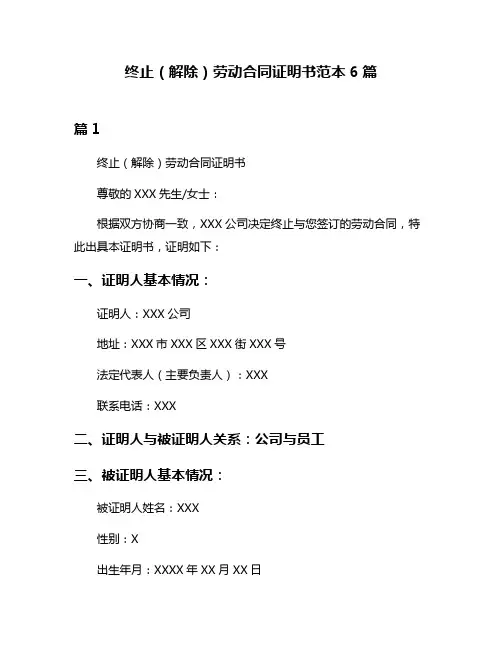 终止（解除）劳动合同证明书范本 6 篇

篇 1

终止（解除）劳动合同证明书

尊敬的 XXX 先生/女士：

根据双方协商一致，XXX 公司决定终止与您签订的劳动合同，特此出具本证明书，证明如下：

一、证明人基本情况：

证明人：XXX 公司

地址：XXX 市 XXX 区 XXX 街 XXX 号

法定代表人（主要负责人）：XXX

联系电话：XXX

二、证明人与被证明人关系：公司与员工

三、被证明人基本情况：

被证明人姓名：XXX

性别：X

出生年月：XXXX 年 XX 月 XX 日